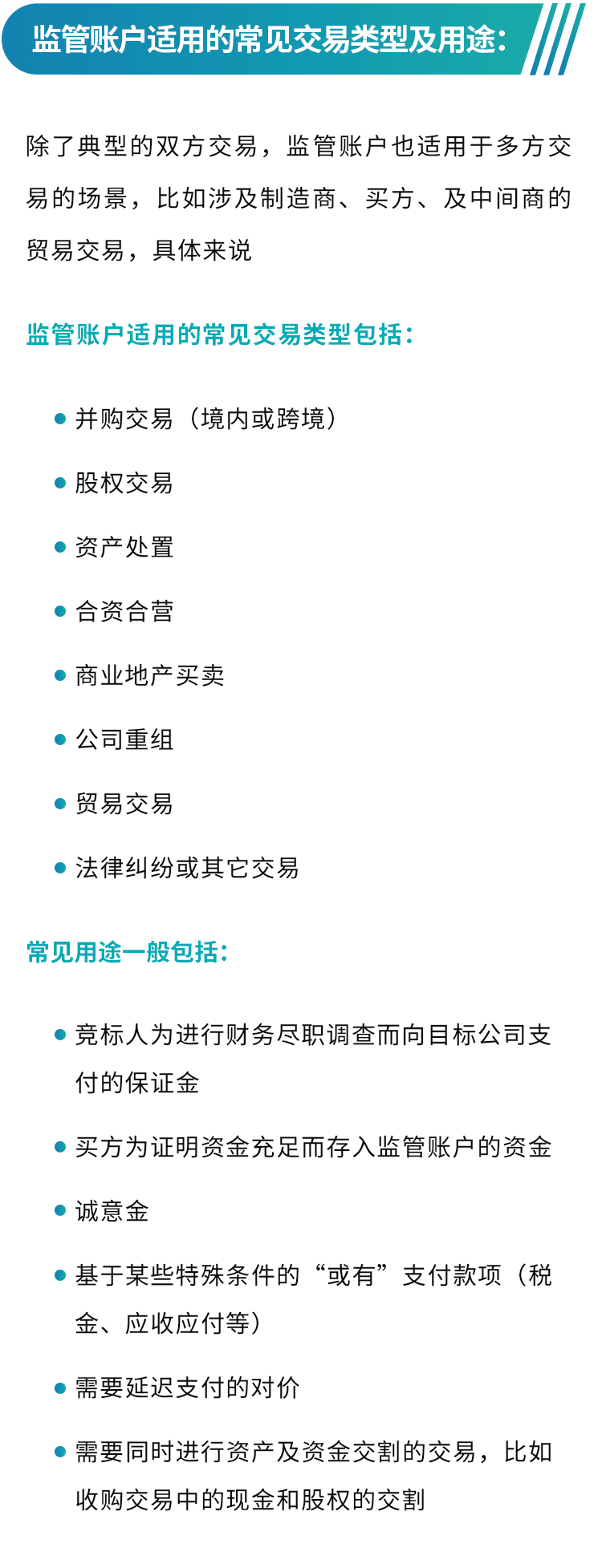 监管账户适用的常见交易类型及用途：

除了典型的双方交易，监管账户也适用于多方交易的场景，比如涉及制造商、买方、及中间商的贸易交易，具体来说

监管账户适用的常见交易类型包括：

• 并购交易（境内或跨境）
• 股权交易
• 资产处置
• 合资合营
• 商业地产买卖
• 公司重组
• 贸易交易
• 法律纠纷或其它交易

常见用途一般包括：

• 竞标人为进行财务尽职调查而向目标公司支付的保证金
• 买方为证明资金充足而存入监管账户的资金
• 诚意金
• 基于某些特殊条件的“或有”支付款项（税金、应收应付等）
• 需要延迟支付的对价
• 需要同时进行资产及资金交割的交易，比如收购交易中的现金和股权的交割